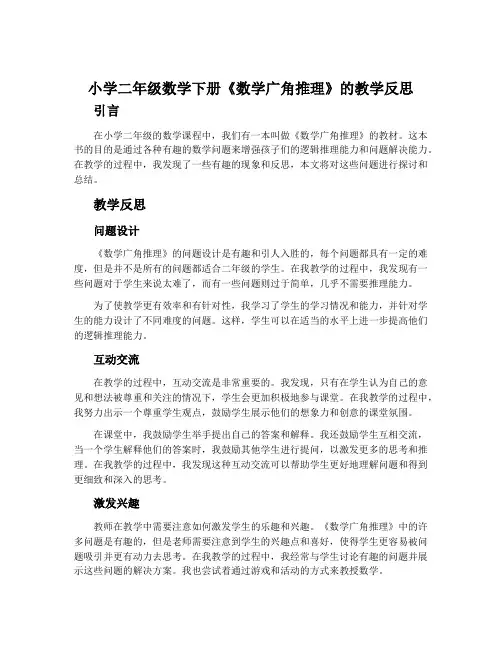 小学二年级数学下册《数学广角推理》的教学反思

引言

在小学二年级的数学课程中，我们有一本叫做《数学广角推理》的教材。这本书的目的是通过各种有趣的数学问题来增强孩子们的逻辑推理能力和问题解决能力。在教学的过程中，我发现了一些有趣的现象和反思，本文将对这些问题进行探讨和总结。

教学反思

问题设计

《数学广角推理》的问题设计是有趣和引人入胜的，每个问题都具有一定的难度，但是并不是所有的问题都适合二年级的学生。在我教学的过程中，我发现有一些问题对于学生来说太难了，而有一些问题则过于简单，几乎不需要推理能力。

为了使教学更有效率和有针对性，我学习了学生的学习情况和能力，并针对学生的能力设计了不同难度的问题。这样，学生可以在适当的水平上进一步提高他们的逻辑推理能力。

互动交流

在教学的过程中，互动交流是非常重要的。我发现，只有在学生认为自己的意见和想法被尊重和关注的情况下，学生会更加积极地参与课堂。在我教学的过程中，我努力出示一个尊重学生观点，鼓励学生展示他们的想象力和创意的课堂氛围。

在课堂中，我鼓励学生举手提出自己的答案和解释。我还鼓励学生互相交流，当一个学生解释他们的答案时，我鼓励其他学生进行提问，以激发更多的思考和推理。在我教学的过程中，我发现这种互动交流可以帮助学生更好地理解问题和得到更细致和深入的思考。

激发兴趣

教师在教学中需要注意如何激发学生的乐趣和兴趣。《数学广角推理》中的许多问题是有趣的，但是老师需要注意到学生的兴趣点和喜好，使得学生更容易被问题吸引并更有动力去思考。在我教学的过程中，我经常与学生讨论有趣的问题并展示这些问题的解决方案。我也尝试着通过游戏和活动的方式来教授数学。